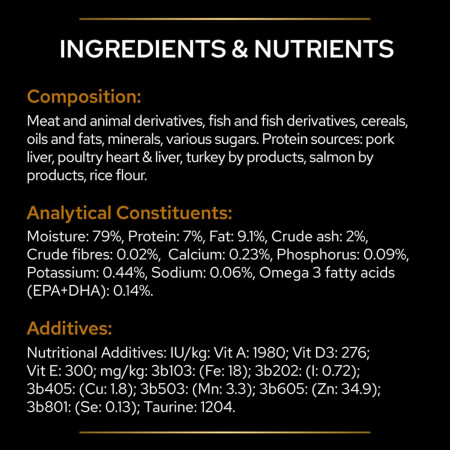 INGREDIENTS & NUTRIENTS

Composition:
Meat and animal derivatives, fish and fish derivatives, cereals, oils and fats, minerals, various sugars. Protein sources: pork liver, poultry heart & liver, turkey by products, salmon by products, rice flour.

Analytical Constituents:
Moisture: 79%, Protein: 7%, Fat: 9.1%, Crude ash: 2%, Crude fibres: 0.02%, Calcium: 0.23%, Phosphorus: 0.09%, Potassium: 0.44%, Sodium: 0.06%, Omega 3 fatty acids (EPA+DHA): 0.14%.

Additives:
Nutritional Additives: IU/kg: Vit A: 1980; Vit D3: 276; Vit E: 300; mg/kg: 3b103: (Fe: 18); 3b202: (I: 0.72); 3b405: (Cu: 1.8); 3b503: (Mn: 3.3); 3b605: (Zn: 34.9); 3b801: (Se: 0.13); Taurine: 1204.